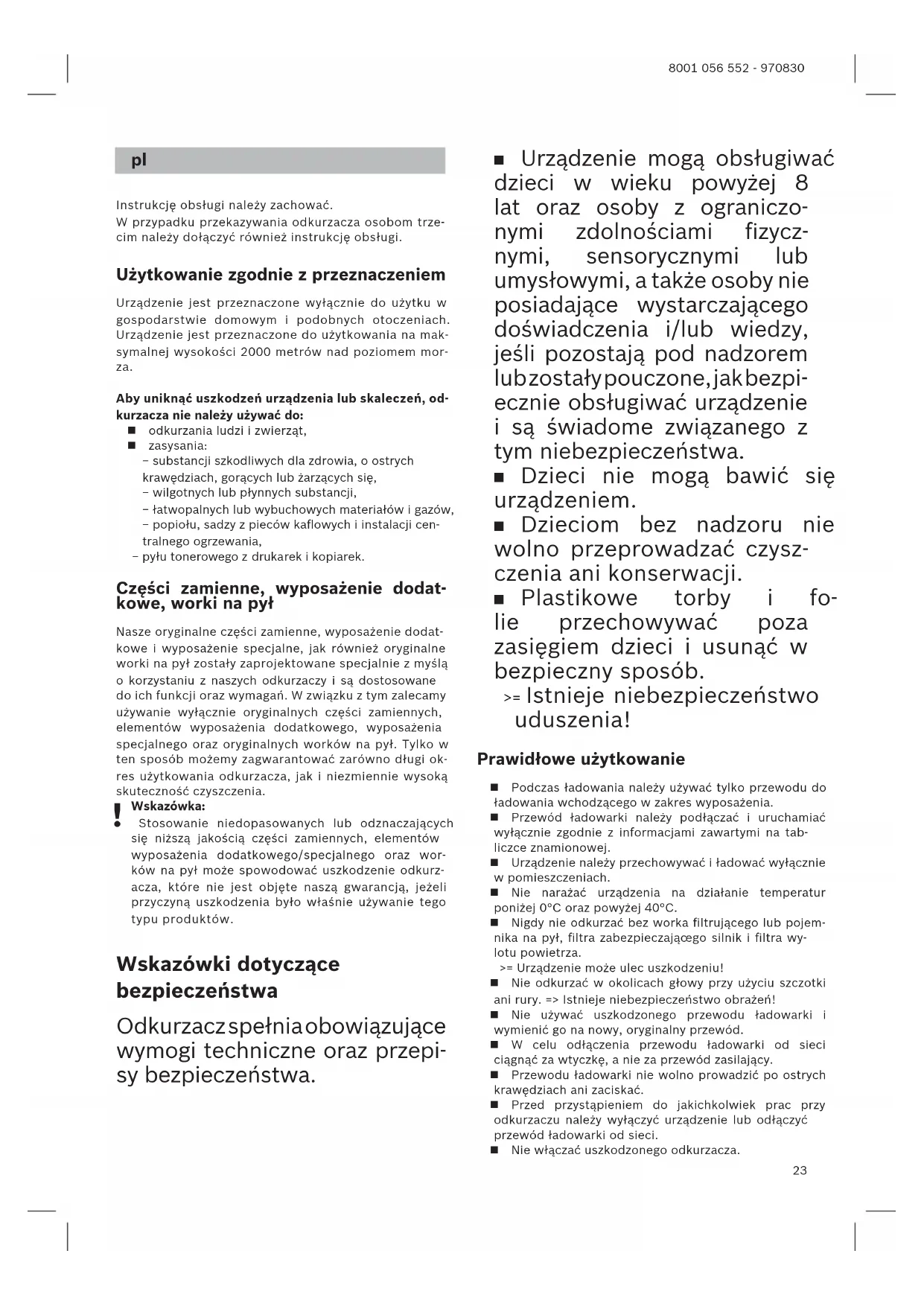 8001 056 552 - 970830

pl

Instrukcję obsługi należy zachować.
W przypadku przekazywania odkurzacza osobom trzecim należy dołączyć również instrukcję obsługi.

Użytkowanie zgodnie z przeznaczeniem

Urządzenie jest przeznaczone wyłącznie do użytku w gospodarstwie domowym i podobnych otoczeniach. Urządzenie jest przeznaczone do użytkowania na maksymalnej wysokości 2000 metrów nad poziomem morza.

Aby uniknąć uszkodzeń urządzenia lub skaleczeń, odkurzacza nie należy używać do:
■ odkurzania ludzi i zwierząt,
■ zasysania:
– substancji szkodliwych dla zdrowia, o ostrych krawędziach, gorących lub żarzących się,
– wilgotnych lub płynnych substancji,
– łatwopalnych lub wybuchowych materiałów i gazów,
– popiołu, sadzy z pieców kaflowych i instalacji centralnego ogrzewania,
– pyłu tonerowego z drukarek i kopiarek.

Części zamienne, wyposażenie dodatkowe, worki na pył

Nasze oryginalne części zamienne, wyposażenie dodatkowe i wyposażenie specjalne, jak również oryginalne worki na pył zostały zaprojektowane specjalnie z myślą o korzystaniu z naszych odkurzaczy i są dostosowane do ich funkcji oraz wymagań. W związku z tym zalecamy używanie wyłącznie oryginalnych części zamiennych, elementów wyposażenia dodatkowego, wyposażenia specjalnego oraz oryginalnych worków na pył. Tylko w ten sposób możemy zagwarantować zarówno długi okres użytkowania odkurzacza, jak i niezmiennie wysoką skuteczność czyszczenia.
! Wskazówka:
Stosowanie niedopasowanych lub odznaczających się niższą jakością części zamiennych, elementów wyposażenia dodatkowego/specjalnego oraz worków na pył może spowodować uszkodzenie odkurzacza, które nie jest objęte naszą gwarancją, jeżeli przyczyną uszkodzenia było właśnie używanie tego typu produktów.

Wskazówki dotyczące bezpieczeństwa

Odkurzacz spełnia obowiązujące wymogi techniczne oraz przepisy bezpieczeństwa.

■ Urządzenie mogą obsługiwać dzieci w wieku powyżej 8 lat oraz osoby z ograniczonymi zdolnościami fizycznymi, sensorycznymi lub umysłowymi, a także osoby nie posiadające wystarczającego doświadczenia i/lub wiedzy, jeśli pozostają pod nadzorem lub zostały pouczone, jak bezpiecznie obsługiwać urządzenie i są świadome związanego z tym niebezpieczeństwa.
■ Dzieci nie mogą bawić się urządzeniem.
■ Dzieciom bez nadzoru nie wolno przeprowadzać czyszczenia ani konserwacji.
■ Plastikowe torby i folie przechowywać poza zasięgiem dzieci i usunąć w bezpieczny sposób.
>= Istnieje niebezpieczeństwo uduszenia!

Prawidłowe użytkowanie

■ Podczas ładowania należy używać tylko przewodu do ładowania wchodzącego w zakres wyposażenia.
■ Przewód ładowarki należy podłączać i uruchamiać wyłącznie zgodnie z informacjami zawartymi na tabliczce znamionowej.
■ Urządzenie należy przechowywać i ładować wyłącznie w pomieszczeniach.
■ Nie narażać urządzenia na działanie temperatur poniżej 0°C oraz powyżej 40°C.
■ Nigdy nie odkurzać bez worka filtrującego lub pojemnika na pył, filtra zabezpieczającego silnik i filtra wylotu powietrza.
>= Urządzenie może ulec uszkodzeniu!
■ Nie odkurzać w okolicach głowy przy użyciu szczotki ani rury. => Istnieje niebezpieczeństwo obrażeń!
■ Nie używać uszkodzonego przewodu ładowarki i wymienić go na nowy, oryginalny przewód.
■ W celu odłączenia przewodu ładowarki od sieci ciągnąć za wtyczkę, a nie za przewód zasilający.
■ Przewodu ładowarki nie wolno prowadzić po ostrych krawędziach ani zaciskać.
■ Przed przystąpieniem do jakichkolwiek prac przy odkurzaczu należy wyłączyć urządzenie lub odłączyć przewód ładowarki od sieci.
■ Nie włączać uszkodzonego odkurzacza.

23